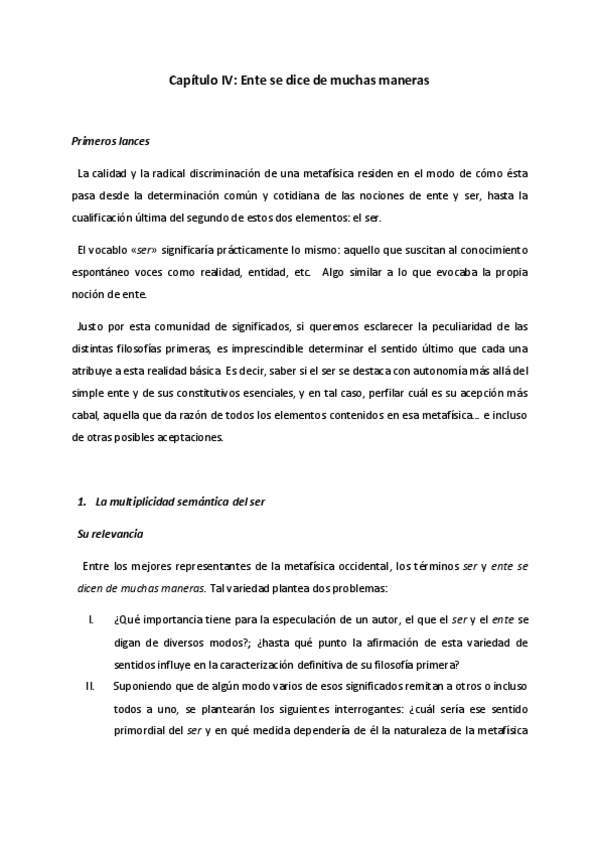 Capítulo IV: Ente se dice de muchas maneras

Primeros lances

La calidad y la radical discriminación de una metafísica residen en el modo de cómo ésta pasa desde la determinación común y cotidiana de las nociones de ente y ser, hasta la cualificación última del segundo de estos dos elementos: el ser.

El vocablo «ser» significaría prácticamente lo mismo: aquello que suscitan al conocimiento espontáneo voces como realidad, entidad, etc. Algo similar a lo que evocaba la propia noción de ente.

Justo por esta comunidad de significados, si queremos esclarecer la peculiaridad de las distintas filosofías primeras, es imprescindible determinar el sentido último que cada una atribuye a esta realidad básica Es decir, saber si el ser se destaca con autonomía más allá del simple ente y de sus constitutivos esenciales, y en tal caso, perfilar cuál es su acepción más cabal, aquella que da razón de todos los elementos contenidos en esa metafísica... e incluso de otras posibles aceptaciones.

1. La multiplicidad semántica del ser

Su relevancia

Entre los mejores representantes de la metafísica occidental, los términos ser y ente se dicen de muchas maneras. Tal variedad plantea dos problemas:

I. ¿Qué importancia tiene para la especulación de un autor, el que el ser y el ente se digan de diversos modos?; ¿hasta qué punto la afirmación de esta variedad de sentidos influye en la caracterización definitiva de su filosofía primera?

II. Suponiendo que de algún modo varios de esos significados remitan a otros o incluso todos a uno, se plantearán los siguientes interrogantes: ¿cuál sería ese sentido primordial del ser y en qué medida dependería de él la naturaleza de la metafísica